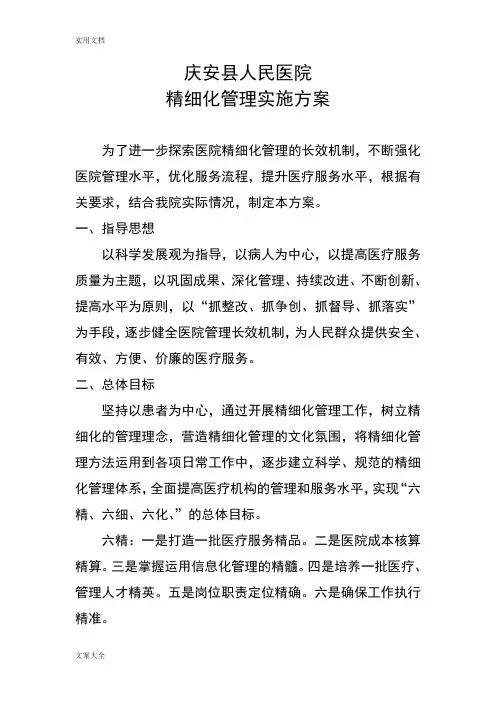 实用文档

庆安县人民医院
精细化管理实施方案

为了进一步探索医院精细化管理的长效机制，不断强化医院管理水平，优化服务流程，提升医疗服务水平，根据有关要求，结合我院实际情况，制定本方案。

一、指导思想

以科学发展观为指导，以病人为中心，以提高医疗服务质量为主题，以巩固成果、深化管理、持续改进、不断创新、提高水平为原则，以“抓整改、抓争创、抓督导、抓落实”为手段，逐步健全医院管理长效机制，为人民群众提供安全、有效、方便、价廉的医疗服务。

二、总体目标

坚持以患者为中心，通过开展精细化管理工作，树立精细化的管理理念，营造精细化管理的文化氛围，将精细化管理方法运用到各项日常工作中，逐步建立科学、规范的精细化管理体系，全面提高医疗机构的管理和服务水平，实现“六精、六细、六化、”的总体目标。

六精：一是打造一批医疗服务精品。二是医院成本核算精算。三是掌握运用信息化管理的精髓。四是培养一批医疗、管理人才精英。五是岗位职责定位精确。六是确保工作执行精准。

文案大全